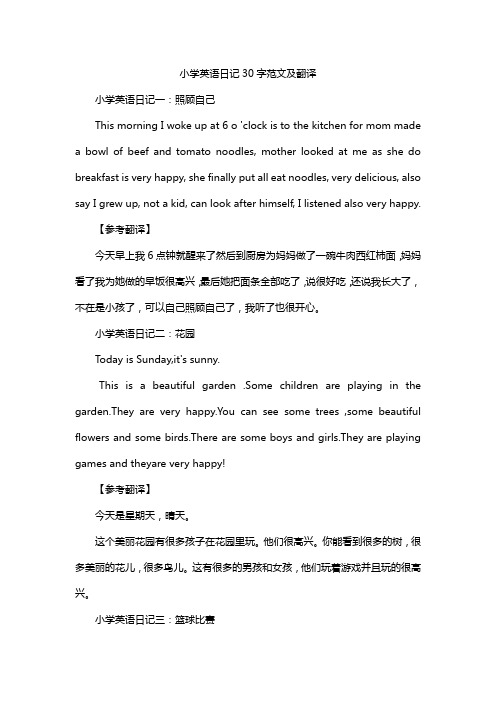 小学英语日记30字范文及翻译

小学英语日记一：照顾自己

This morning I woke up at 6 o 'clock is to the kitchen for mom made a bowl of beef and tomato noodles, mother looked at me as she do breakfast is very happy, she finally put all eat noodles, very delicious, also say I grew up, not a kid, can look after himself, I listened also very happy.

【参考翻译】

今天早上我6点钟就醒来了然后到厨房为妈妈做了一碗牛肉西红柿面，妈妈看了我为她做的早饭很高兴，最后她把面条全部吃了，说很好吃，还说我长大了，不在是小孩了，可以自己照顾自己了，我听了也很开心。

小学英语日记二：花园

Today is Sunday,it's sunny.

This is a beautiful garden .Some children are playing in the garden.They are very happy.You can see some trees ,some beautiful flowers and some birds.There are some boys and girls.They are playing games and theyare very happy!

【参考翻译】

今天是星期天，晴天。

这个美丽花园有很多孩子在花园里玩。他们很高兴。你能看到很多的树，很多美丽的花儿，很多鸟儿。这有很多的男孩和女孩，他们玩着游戏并且玩的很高兴。

小学英语日记三：篮球比赛